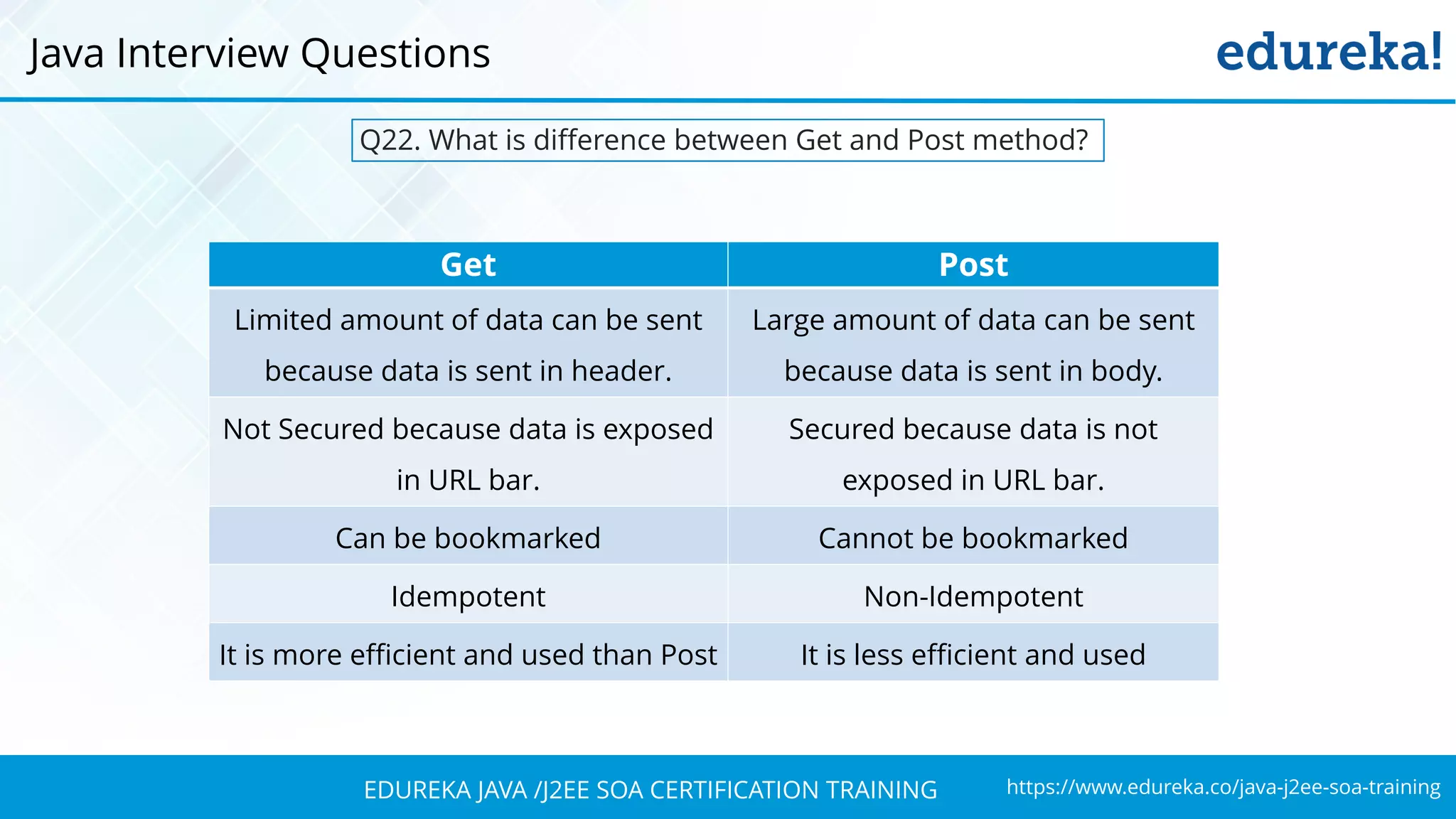 Java Interview Questions

edureka!

Q22. What is difference between Get and Post method?

| Get | Post |
|---|---|
| Limited amount of data can be sent because data is sent in header. | Large amount of data can be sent because data is sent in body. |
| Not Secured because data is exposed in URL bar. | Secured because data is not exposed in URL bar. |
| Can be bookmarked | Cannot be bookmarked |
| Idempotent | Non-Idempotent |
| It is more efficient and used than Post | It is less efficient and used |

EDUREKA JAVA /J2EE SOA CERTIFICATION TRAINING

https://www.edureka.co/java-j2ee-soa-training